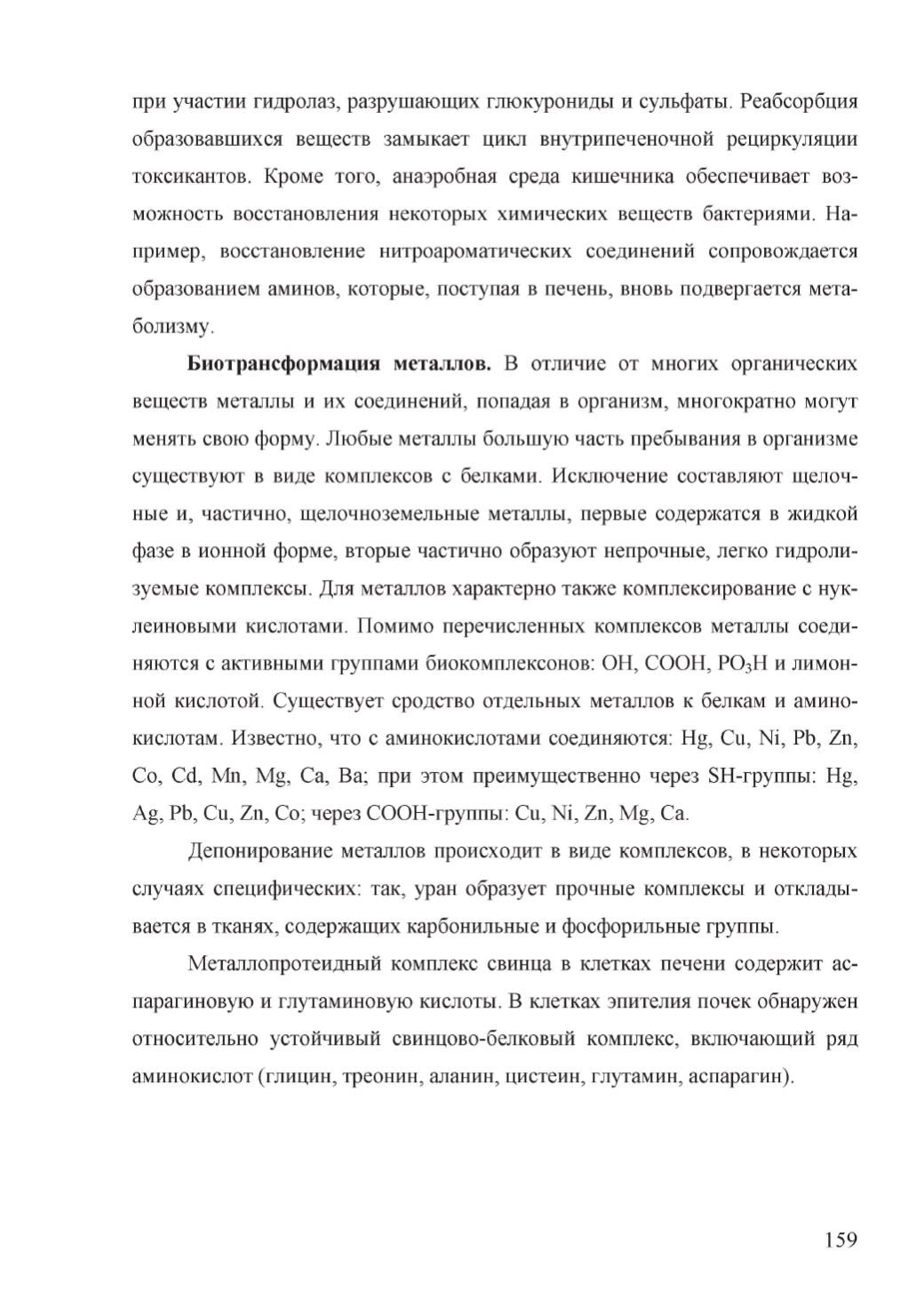 при участии гидролаз, разрушающих глюкурониды и сульфаты. Реабсорбция образовавшихся веществ замыкает цикл внутрипеченочной рециркуляции токсикантов. Кроме того, анаэробная среда кишечника обеспечивает возможность восстановления некоторых химических веществ бактериями. Например, восстановление нитроароматических соединений сопровождается образованием аминов, которые, поступая в печень, вновь подвергается метаболизму.

**Биотрансформация металлов.** В отличие от многих органических веществ металлы и их соединений, попадая в организм, многократно могут менять свою форму. Любые металлы большую часть пребывания в организме существуют в виде комплексов с белками. Исключение составляют щелочные и, частично, щелочноземельные металлы, первые содержатся в жидкой фазе в ионной форме, вторые частично образуют непрочные, легко гидролизуемые комплексы. Для металлов характерно также комплексирование с нуклеиновыми кислотами. Помимо перечисленных комплексов металлы соединяются с активными группами биокомплексонов: OH, COOH, $PO_3H$ и лимонной кислотой. Существует сродство отдельных металлов к белкам и аминокислотам. Известно, что с аминокислотами соединяются: Hg, Cu, Ni, Pb, Zn, Co, Cd, Mn, Mg, Ca, Ba; при этом преимущественно через SH-группы: Hg, Ag, Pb, Cu, Zn, Co; через COOH-группы: Cu, Ni, Zn, Mg, Ca.

Депонирование металлов происходит в виде комплексов, в некоторых случаях специфических: так, уран образует прочные комплексы и откладывается в тканях, содержащих карбонильные и фосфорильные группы.

Металлопротеидный комплекс свинца в клетках печени содержит аспарагиновую и глутаминовую кислоты. В клетках эпителия почек обнаружен относительно устойчивый свинцово-белковый комплекс, включающий ряд аминокислот (глицин, треонин, аланин, цистеин, глутамин, аспарагин).

159